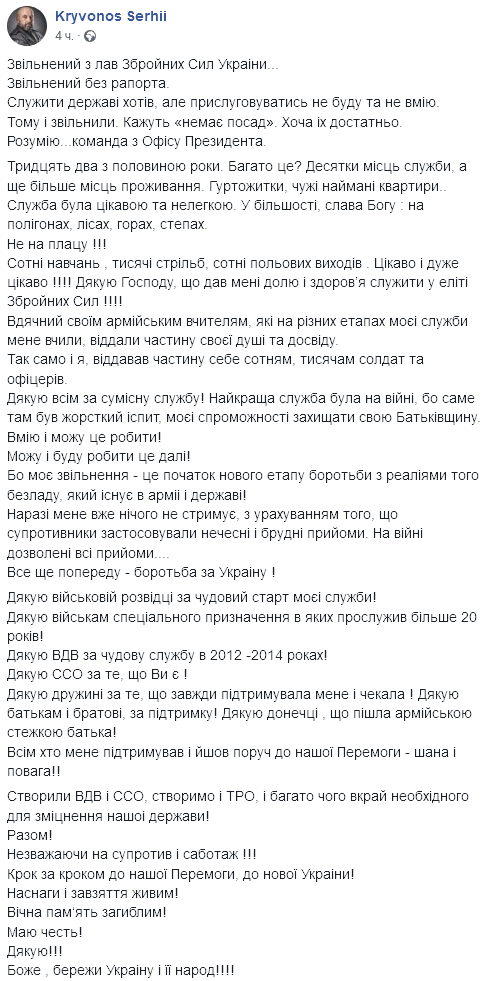 Kryvonos Serhii
4 ч.

Звільнений з лав Збройних Сил України...
Звільнений без рапорта.
Служити державі хотів, але прислуговуватись не буду та не вмію.
Тому і звільнили. Кажуть «немає посад». Хоча їх достатньо.
Розумію...команда з Офісу Президента.

Тридцять два з половиною роки. Багато це? Десятки місць служби, а ще більше місць проживання. Гуртожитки, чужі наймані квартири.. Служба була цікавою та нелегкою. У більшості, слава Богу : на полігонах, лісах, горах, степах.
Не на плацу !!!
Сотні навчань , тисячі стрільб, сотні польових виходів . Цікаво і дуже цікаво !!!! Дякую Господу, що дав мені долю і здоров'я служити у еліті Збройних Сил !!!!
Вдячний своїм армійським вчителям, які на різних етапах моєї служби мене вчили, віддали частину своєї душі та досвіду.
Так само і я, віддавав частину себе сотням, тисячам солдат та офіцерів.
Дякую всім за сумісну службу! Найкраща служба була на війні, бо саме там був жорсткий іспит, моєї спроможності захищати свою Батьківщину.
Вмію і можу це робити!
Можу і буду робити це далі!
Бо моє звільнення - це початок нового етапу боротьби з реаліями того безладу, який існує в армії і державі!
Наразі мене вже нічого не стримує, з урахуванням того, що супротивники застосовували нечесні і брудні прийоми. На війні дозволені всі прийоми....
Все ще попереду - боротьба за Україну !

Дякую військовій розвідці за чудовий старт моєї служби!
Дякую військам спеціального призначення в яких прослужив більше 20 років!
Дякую ВДВ за чудову службу в 2012 -2014 роках!
Дякую ССО за те, що Ви є !
Дякую дружині за те, що завжди підтримувала мене і чекала ! Дякую батькам і братові, за підтримку! Дякую донечці , що пішла армійською стежкою батька!
Всім хто мене підтримував і йшов поруч до нашої Перемоги - шана і повага!!

Створили ВДВ і ССО, створимо і ТРО, і багато чого вкрай необхідного для зміцнення нашої держави!
Разом!
Незважаючи на супротив і саботаж !!!
Крок за кроком до нашої Перемоги, до нової України!
Наснаги і завзяття живим!
Вічна пам'ять загиблим!
Маю честь!
Дякую!!!
Боже , бережи Україну і її народ!!!!